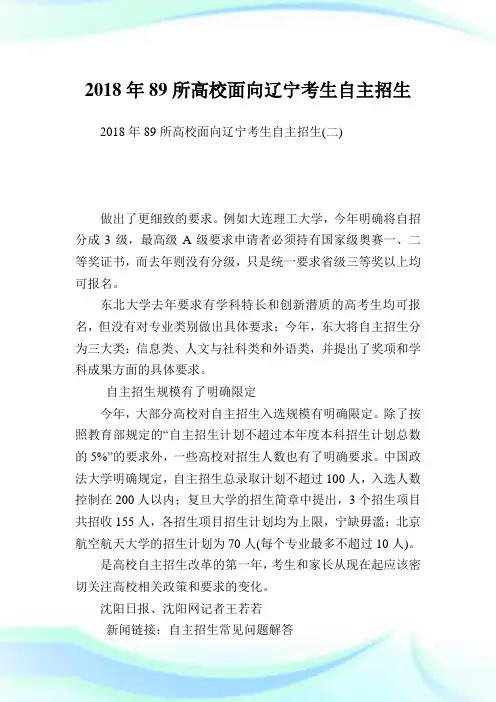 2018 年 89 所高校面向辽宁考生自主招生

2018 年 89 所高校面向辽宁考生自主招生(二)

做出了更细致的要求。例如大连理工大学，今年明确将自招分成 3 级，最高级 A 级要求申请者必须持有国家级奥赛一、二等奖证书，而去年则没有分级，只是统一要求省级三等奖以上均可报名。

东北大学去年要求有学科特长和创新潜质的高考生均可报名，但没有对专业类别做出具体要求；今年，东大将自主招生分为三大类：信息类、人文与社科类和外语类，并提出了奖项和学科成果方面的具体要求。

自主招生规模有了明确限定

今年，大部分高校对自主招生入选规模有明确限定。除了按照教育部规定的“自主招生计划不超过本年度本科招生计划总数的 5%”的要求外，一些高校对招生人数也有了明确要求。中国政法大学明确规定，自主招生总录取计划不超过 100 人，入选人数控制在 200 人以内；复旦大学的招生简章中提出，3 个招生项目共招收 155 人，各招生项目招生计划均为上限，宁缺毋滥；北京航空航天大学的招生计划为 70 人(每个专业最多不超过 10 人)。

是高校自主招生改革的第一年，考生和家长从现在起应该密切关注高校相关政策和要求的变化。

沈阳日报、沈阳网记者王若若

新闻链接：自主招生常见问题解答